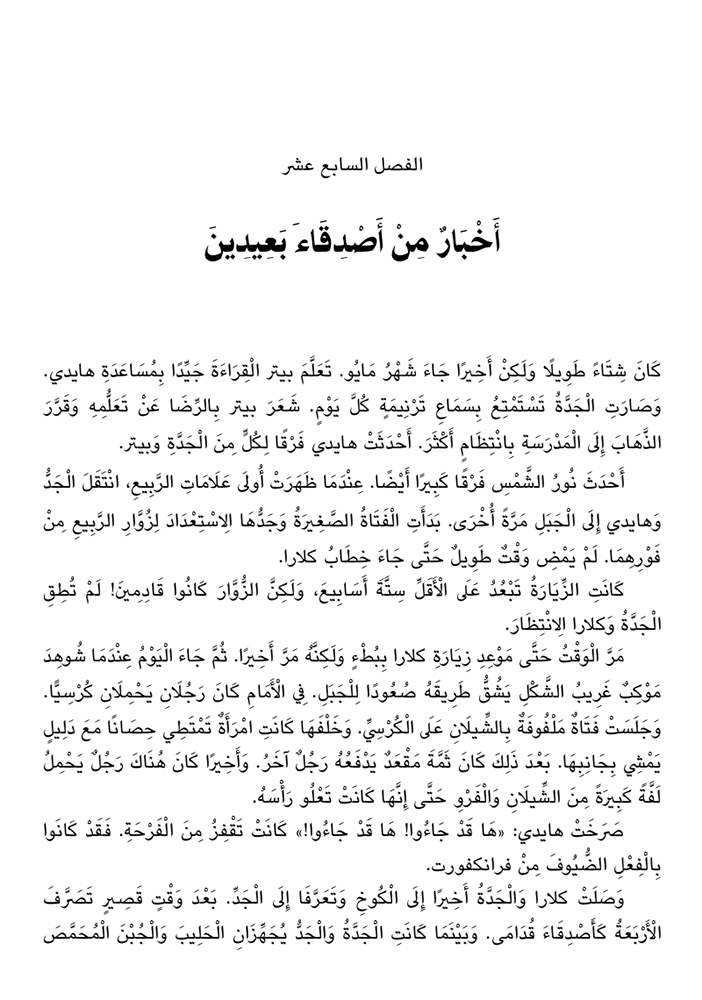 الفصل السابع عشر

أَخْبَارٌ مِنْ أَصْدِقَاءَ بَعِيدِينَ

كَانَ شِتَاءً طَوِيلًا وَلَكِنْ أَخِيرًا جَاءَ شَهْرُ مَايُو. تَعَلَّمَ بيتر الْقِرَاءَةَ جَيِّدًا بِمُسَاعَدَةِ هايدي. وَصَارَتِ الْجَدَّةُ تَسْتَمْتِعُ بِسَمَاعِ تَرْنِيمَةٍ كُلَّ يَوْمٍ. شَعَرَ بيتر بِالرِّضَا عَنْ تَعَلُّمِهِ وَقَرَّرَ الذَّهَابَ إِلَى الْمَدْرَسَةِ بِانْتِظَامٍ أَكْثَرَ. أَحْدَثَتْ هايدي فَرْقًا لِكُلٍّ مِنَ الْجَدَّةِ وَبيتر.

أَحْدَثَ نُورُ الشَّمْسِ فَرْقًا كَبِيرًا أَيْضًا. عِنْدَمَا ظَهَرَتْ أُولَى عَلَامَاتِ الرَّبِيعِ، انْتَقَلَ الْجَدُّ وَهايدي إِلَى الْجَبَلِ مَرَّةً أُخْرَى. بَدَأَتِ الْفَتَاةُ الصَّغِيرَةُ وَجَدُّهَا الِاسْتِعْدَادَ لِزُوَّارِ الرَّبِيعِ مِنْ فَوْرِهِمَا. لَمْ يَمْضِ وَقْتٌ طَوِيلٌ حَتَّى جَاءَ خِطَابُ كلارا.

كَانَتِ الزِّيَارَةُ تَبْعُدُ عَلَى الْأَقَلِّ سِتَّةَ أَسَابِيعَ، وَلَكِنَّ الزُّوَّارَ كَانُوا قَادِمِينَ! لَمْ تُطِقِ الْجَدَّةُ وَكلارا الِانْتِظَارَ.

مَرَّ الْوَقْتُ حَتَّى مَوْعِدِ زِيَارَةِ كلارا بِبُطْءٍ وَلَكِنَّهُ مَرَّ أَخِيرًا. ثُمَّ جَاءَ الْيَوْمُ عِنْدَمَا شُوهِدَ مَوْكِبٌ غَرِيبُ الشَّكْلِ يَشُقُّ طَرِيقَهُ صُعُودًا لِلْجَبَلِ. فِي الْأَمَامِ كَانَ رَجُلَانِ يَحْمِلَانِ كُرْسِيًّا. وَجَلَسَتْ فَتَاةٌ مَلْفُوفَةٌ بِالشِّيلَانِ عَلَى الْكُرْسِيِّ. وَخَلْفَهَا كَانَتِ امْرَأَةٌ تَمْتَطِي حِصَانًا مَعَ دَلِيلٍ يَمْشِي بِجَانِبِهَا. بَعْدَ ذَلِكَ كَانَ ثَمَّةَ مَقْعَدٌ يَدْفَعُهُ رَجُلٌ آخَرُ. وَأَخِيرًا كَانَ هُنَاكَ رَجُلٌ يَحْمِلُ لَفَّةً كَبِيرَةً مِنَ الشِّيلَانِ وَالْفَرْوِ حَتَّى إِنَّهَا كَانَتْ تَعْلُو رَأْسَهُ.

صَرَخَتْ هايدي: «هَا قَدْ جَاءُوا! هَا قَدْ جَاءُوا!» كَانَتْ تَقْفِزُ مِنَ الْفَرْحَةِ. فَقَدْ كَانُوا بِالْفِعْلِ الضُّيُوفَ مِنْ فرانكفورت.

وَصَلَتْ كلارا وَالْجَدَّةُ أَخِيرًا إِلَى الْكُوخِ وَتَعَرَّفَا إِلَى الْجَدِّ. بَعْدَ وَقْتٍ قَصِيرٍ تَصَرَّفَ الْأَرْبَعَةُ كَأَصْدِقَاءَ قُدَامَى. وَبَيْنَمَا كَانَتِ الْجَدَّةُ وَالْجَدُّ يُجَهِّزَانِ الْحَلِيبَ وَالْجُبْنَ الْمُحَمَّصَ